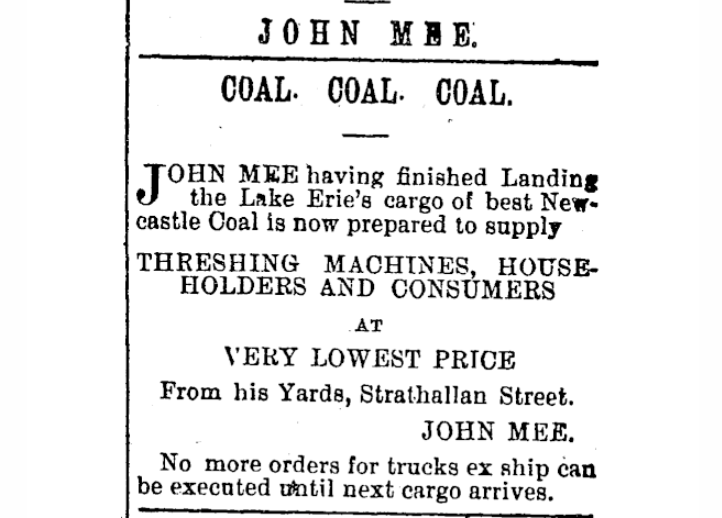 JOHN MEE.

COAL. COAL. COAL.

JOHN MEE having finished Landing the Lake Erie's cargo of best Newcastle Coal is now prepared to supply

THRESHING MACHINES, HOUSEHOLDERS AND CONSUMERS

AT

VERY LOWEST PRICE

From his Yards, Strathallan Street.

JOHN MEE.

No more orders for trucks ex ship can be executed until next cargo arrives.